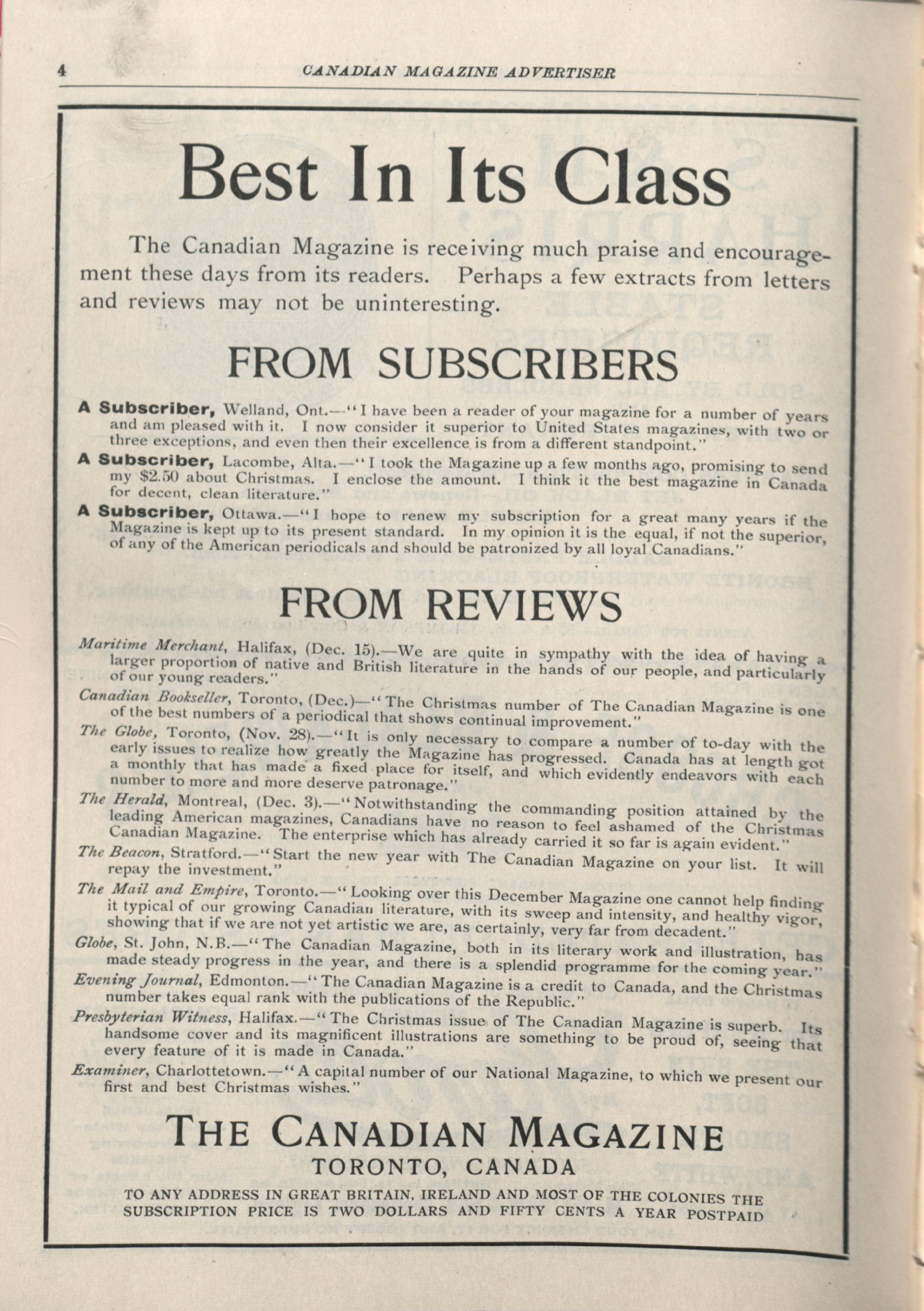 4 CANADIAN MAGAZINE ADVERTISER

Best In Its Class

The Canadian Magazine is receiving much praise and encouragement these days from its readers. Perhaps a few extracts from letters and reviews may not be uninteresting.

FROM SUBSCRIBERS

A Subscriber, Welland, Ont.—"I have been a reader of your magazine for a number of years and am pleased with it. I now consider it superior to United States magazines, with two or three exceptions, and even then their excellence is from a different standpoint."

A Subscriber, Lacombe, Alta.—"I took the Magazine up a few months ago, promising to send my $2.50 about Christmas. I enclose the amount. I think it the best magazine in Canada for decent, clean literature."

A Subscriber, Ottawa.—"I hope to renew my subscription for a great many years if the Magazine is kept up to its present standard. In my opinion it is the equal, if not the superior, of any of the American periodicals and should be patronized by all loyal Canadians."

FROM REVIEWS

Maritime Merchant, Halifax, (Dec. 15).—We are quite in sympathy with the idea of having a larger proportion of native and British literature in the hands of our people, and particularly of our young readers."

Canadian Bookseller, Toronto, (Dec.)—"The Christmas number of The Canadian Magazine is one of the best numbers of a periodical that shows continual improvement."

The Globe, Toronto, (Nov. 28).—"It is only necessary to compare a number of to-day with the early issues to realize how greatly the Magazine has progressed. Canada has at length got a monthly that has made a fixed place for itself, and which evidently endeavors with each number to more and more deserve patronage."

The Herald, Montreal, (Dec. 3).—"Notwithstanding the commanding position attained by the leading American magazines, Canadians have no reason to feel ashamed of the Christmas Canadian Magazine. The enterprise which has already carried it so far is again evident."

The Beacon, Stratford.—"Start the new year with The Canadian Magazine on your list. It will repay the investment."

The Mail and Empire, Toronto.—"Looking over this December Magazine one cannot help finding it typical of our growing Canadian literature, with its sweep and intensity, and healthy vigor, showing that if we are not yet artistic we are, as certainly, very far from decadent."

Globe, St. John, N.B.—"The Canadian Magazine, both in its literary work and illustration, has made steady progress in the year, and there is a splendid programme for the coming year."

Evening Journal, Edmonton.—"The Canadian Magazine is a credit to Canada, and the Christmas number takes equal rank with the publications of the Republic."

Presbyterian Witness, Halifax.—"The Christmas issue of The Canadian Magazine is superb. Its handsome cover and its magnificent illustrations are something to be proud of, seeing that every feature of it is made in Canada."

Examiner, Charlottetown.—"A capital number of our National Magazine, to which we present our first and best Christmas wishes."

THE CANADIAN MAGAZINE
TORONTO, CANADA

TO ANY ADDRESS IN GREAT BRITAIN, IRELAND AND MOST OF THE COLONIES THE SUBSCRIPTION PRICE IS TWO DOLLARS AND FIFTY CENTS A YEAR POSTPAID